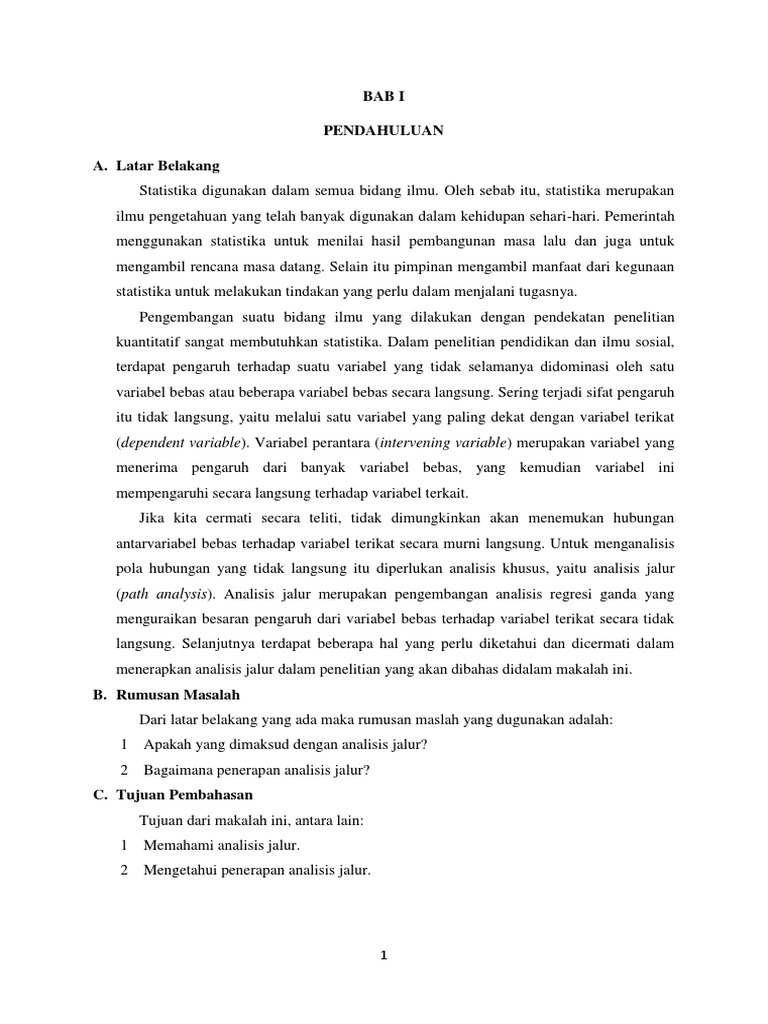 BAB I

PENDAHULUAN

A. Latar Belakang

Statistika digunakan dalam semua bidang ilmu. Oleh sebab itu, statistika merupakan ilmu pengetahuan yang telah banyak digunakan dalam kehidupan sehari-hari. Pemerintah menggunakan statistika untuk menilai hasil pembangunan masa lalu dan juga untuk mengambil rencana masa datang. Selain itu pimpinan mengambil manfaat dari kegunaan statistika untuk melakukan tindakan yang perlu dalam menjalani tugasnya.

Pengembangan suatu bidang ilmu yang dilakukan dengan pendekatan penelitian kuantitatif sangat membutuhkan statistika. Dalam penelitian pendidikan dan ilmu sosial, terdapat pengaruh terhadap suatu variabel yang tidak selamanya didominasi oleh satu variabel bebas atau beberapa variabel bebas secara langsung. Sering terjadi sifat pengaruh itu tidak langsung, yaitu melalui satu variabel yang paling dekat dengan variabel terikat (dependent variable). Variabel perantara (intervening variable) merupakan variabel yang menerima pengaruh dari banyak variabel bebas, yang kemudian variabel ini mempengaruhi secara langsung terhadap variabel terkait.

Jika kita cermati secara teliti, tidak dimungkinkan akan menemukan hubungan antarvariabel bebas terhadap variabel terikat secara murni langsung. Untuk menganalisis pola hubungan yang tidak langsung itu diperlukan analisis khusus, yaitu analisis jalur (path analysis). Analisis jalur merupakan pengembangan analisis regresi ganda yang menguraikan besaran pengaruh dari variabel bebas terhadap variabel terikat secara tidak langsung. Selanjutnya terdapat beberapa hal yang perlu diketahui dan dicermati dalam menerapkan analisis jalur dalam penelitian yang akan dibahas didalam makalah ini.

B. Rumusan Masalah

Dari latar belakang yang ada maka rumusan maslah yang dugunakan adalah:

1 Apakah yang dimaksud dengan analisis jalur?

2 Bagaimana penerapan analisis jalur?

C. Tujuan Pembahasan

Tujuan dari makalah ini, antara lain:

1 Memahami analisis jalur.

2 Mengetahui penerapan analisis jalur.

1